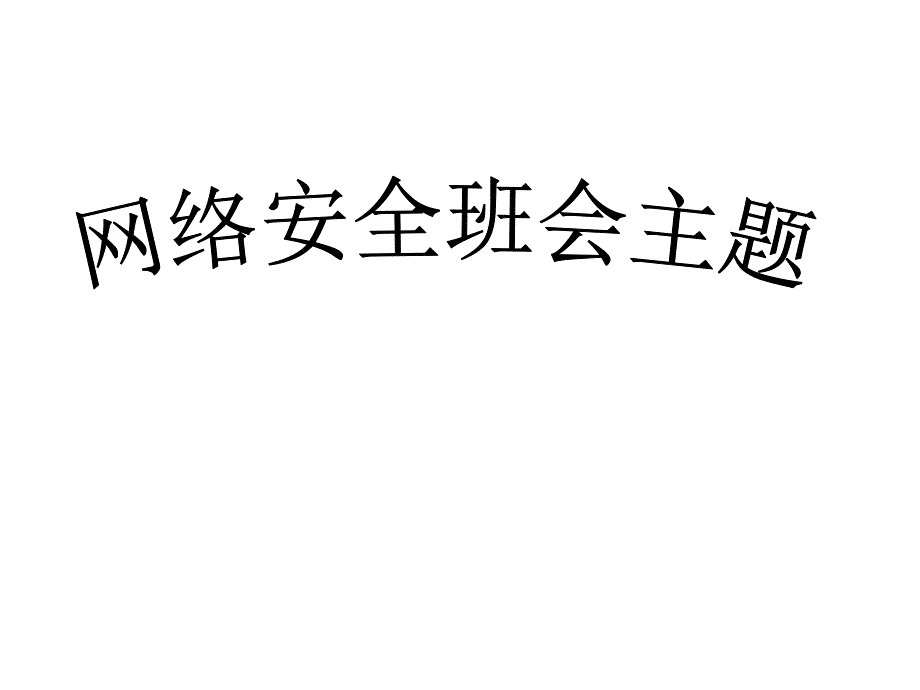 网络安全班会主题